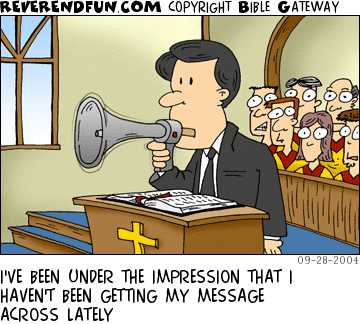 REVERENDFUN.COM COPYRIGHT BIBLE GATEWAY

09-28-2004

I'VE BEEN UNDER THE IMPRESSION THAT I HAVEN'T BEEN GETTING MY MESSAGE ACROSS LATELY